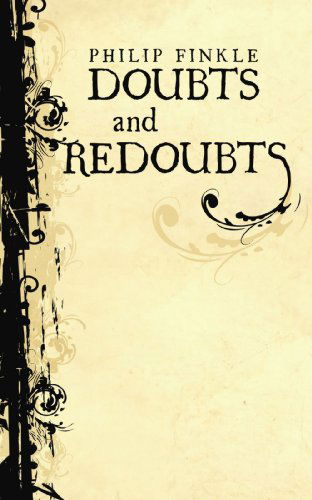 PHILIP FINKLE
DOUBTS
and
REDOUBTS